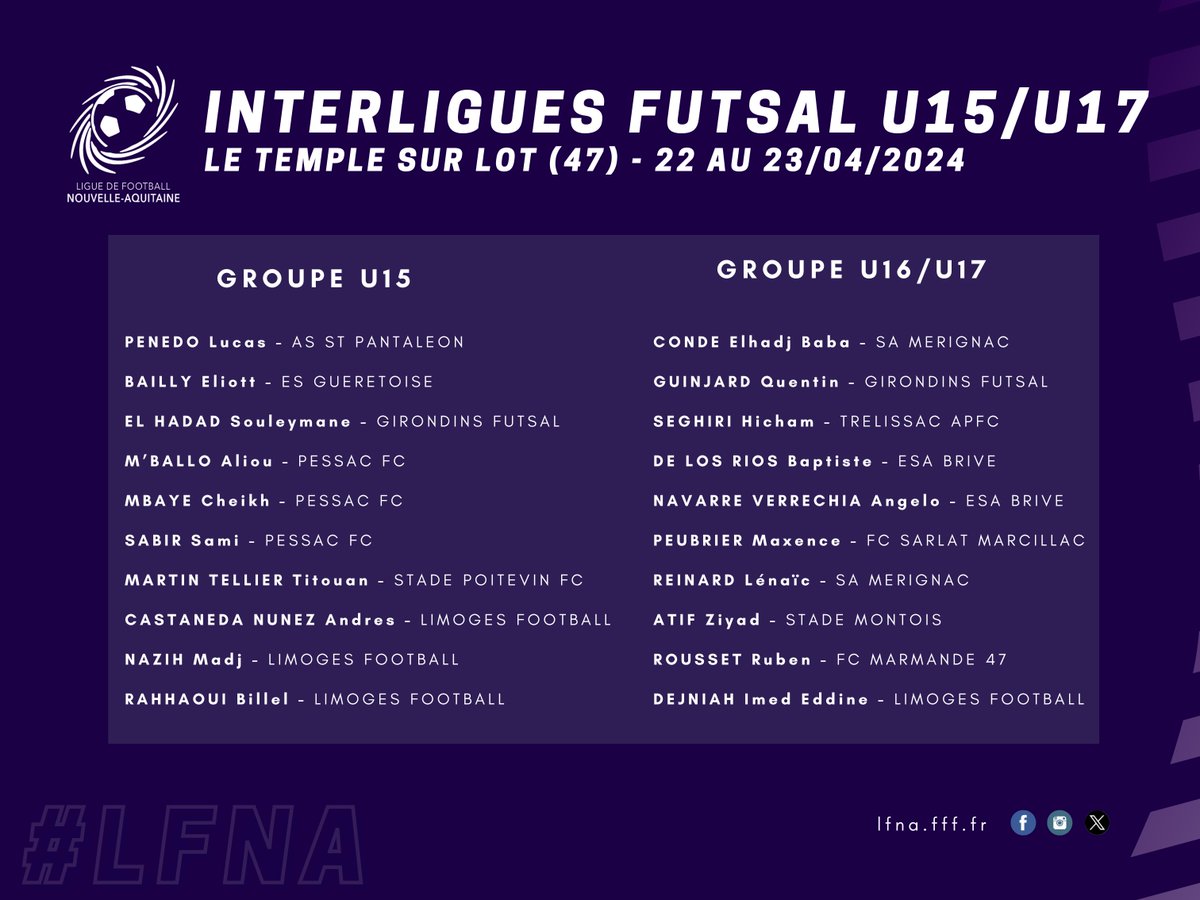 LIGUE DE FOOTBALL
NOUVELLE-AQUITAINE

INTERLIGUES FUTSAL U15/U17
LE TEMPLE SUR LOT (47) - 22 AU 23/04/2024

GROUPE U15

PENEDO Lucas - AS ST PANTALEON
BAILLY Eliott - ES GUERETOISE
EL HADAD Souleymane - GIRONDINS FUTSAL
M'BALLO Aliou - PESSAC FC
MBAYE Cheikh - PESSAC FC
SABIR Sami - PESSAC FC
MARTIN TELLIER Titouan - STADE POITEVIN FC
CASTANEDA NUNEZ Andres - LIMOGES FOOTBALL
NAZIH Madj - LIMOGES FOOTBALL
RAHHAOUI Billel - LIMOGES FOOTBALL

GROUPE U16/U17

CONDE Elhadj Baba - SA MERIGNAC
GUINJARD Quentin - GIRONDINS FUTSAL
SEGHIRI Hicham - TRELISSAC APFC
DE LOS RIOS Baptiste - ESA BRIVE
NAVARRE VERRECHIA Angelo - ESA BRIVE
PEUBRIER Maxence - FC SARLAT MARCILLAC
REINARD Lénaïc - SA MERIGNAC
ATIF Ziyad - STADE MONTOIS
ROUSSET Ruben - FC MARMANDE 47
DEJNIAH Imed Eddine - LIMOGES FOOTBALL

#LFNA

lfna.fff.fr